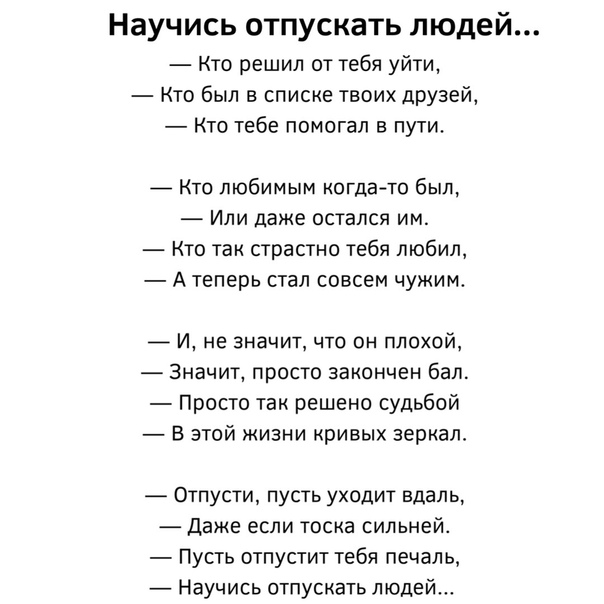 Научись отпускать людей...

— Кто решил от тебя уйти,
— Кто был в списке твоих друзей,
— Кто тебе помогал в пути.

— Кто любимым когда-то был,
— Или даже остался им.
— Кто так страстно тебя любил,
— А теперь стал совсем чужим.

— И, не значит, что он плохой,
— Значит, просто закончен бал.
— Просто так решено судьбой
— В этой жизни кривых зеркал.

— Отпусти, пусть уходит вдаль,
— Даже если тоска сильней.
— Пусть отпустит тебя печаль,
— Научись отпускать людей...